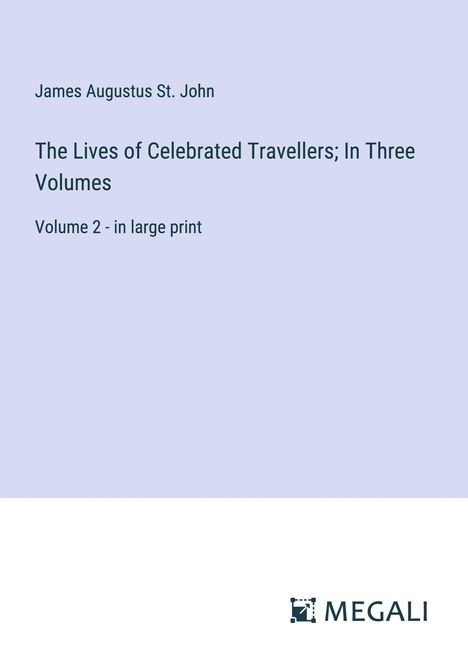 James Augustus St. John

The Lives of Celebrated Travellers; In Three Volumes

Volume 2 - in large print

MEGALI